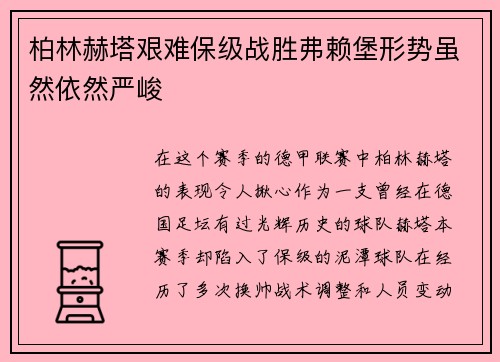 柏林赫塔艰难保级战胜弗赖堡形势虽然依然严峻

在这个赛季的德甲联赛中柏林赫塔的表现令人揪心作为一支曾经在德国足坛有过光辉历史的球队赫塔本赛季却陷入了保级的泥潭球队在经历了多次换帅战术调整和人员变动